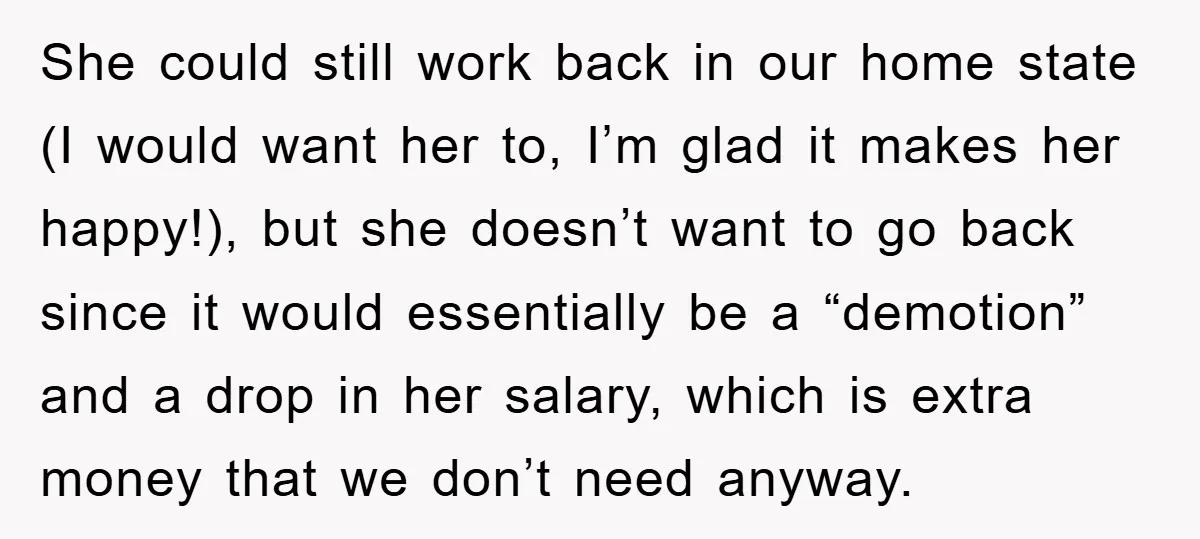 She could still work back in our home state (I would want her to, I’m glad it makes her happy!), but she doesn’t want to go back since it would essentially be a “demotion” and a drop in her salary, which is extra money that we don’t need anyway.